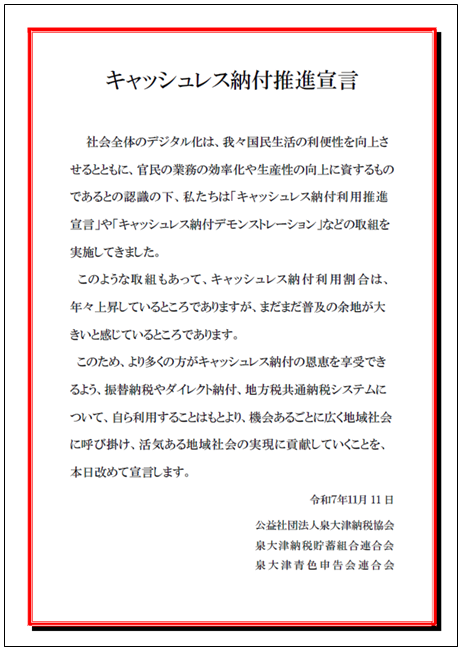 キャッシュレス納付推進宣言

社会全体のデジタル化は、我々国民生活の利便性を向上させるとともに、官民の業務の効率化や生産性の向上に資するものであるとの認識の下、私たちは「キャッシュレス納付利用推進宣言」や「キャッシュレス納付デモンストレーション」などの取組を実施してきました。

このような取組もあって、キャッシュレス納付利用割合は、年々上昇しているところでありますが、まだまだ普及の余地が大きいと感じているところであります。

このため、より多くの方がキャッシュレス納付の恩恵を享受できるよう、振替納税やダイレクト納付、地方税共通納税システムについて、自ら利用することはもとより、機会あるごとに広く地域社会に呼び掛け、活気ある地域社会の実現に貢献していくことを、本日改めて宣言します。

令和7年11月 11 日

公益社団法人泉大津納税協会
泉大津納税貯蓄組合連合会
泉大津青色申告会連合会